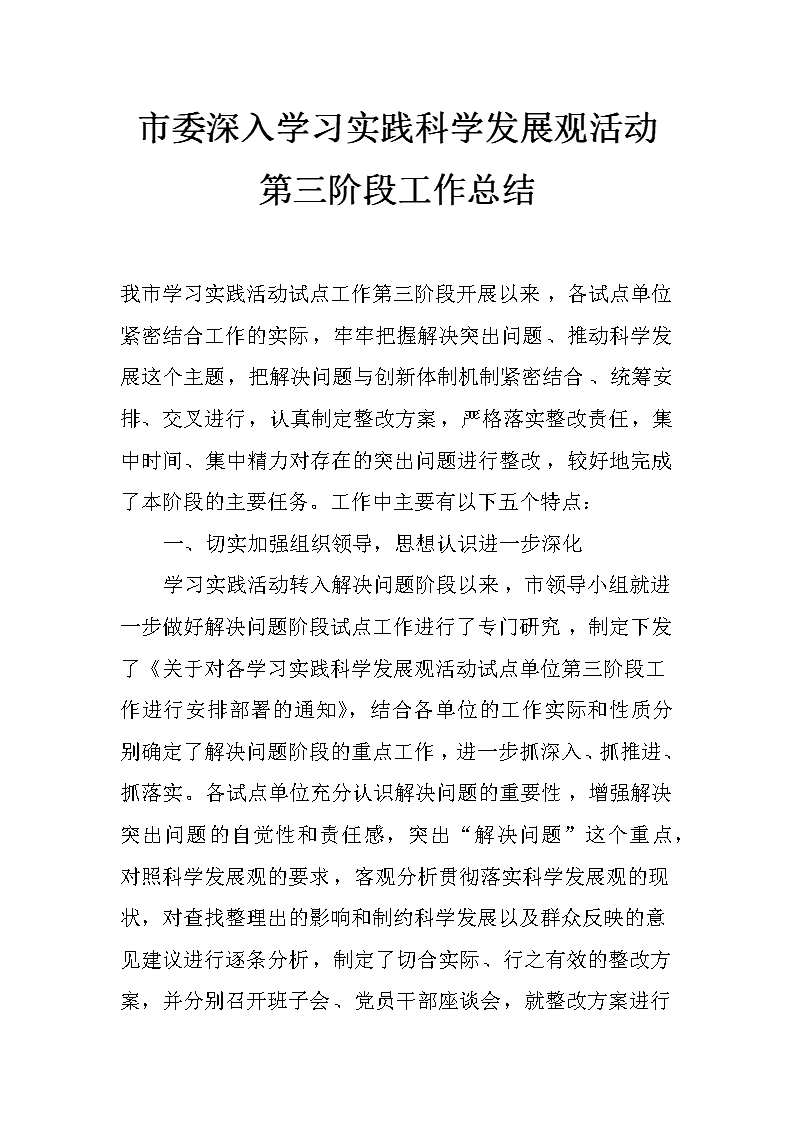 市委深入学习实践科学发展观活动
第三阶段工作总结

我市学习实践活动试点工作第三阶段开展以来，各试点单位紧密结合工作的实际，牢牢把握解决突出问题、推动科学发展这个主题，把解决问题与创新体制机制紧密结合、统筹安排、交叉进行，认真制定整改方案，严格落实整改责任，集中时间、集中精力对存在的突出问题进行整改，较好地完成了本阶段的主要任务。工作中主要有以下五个特点：

一、切实加强组织领导，思想认识进一步深化

学习实践活动转入解决问题阶段以来，市领导小组就进一步做好解决问题阶段试点工作进行了专门研究，制定下发了《关于对各学习实践科学发展观活动试点单位第三阶段工作进行安排部署的通知》，结合各单位的工作实际和性质分别确定了解决问题阶段的重点工作，进一步抓深入、抓推进、抓落实。各试点单位充分认识解决问题的重要性，增强解决突出问题的自觉性和责任感，突出“解决问题”这个重点，对照科学发展观的要求，客观分析贯彻落实科学发展观的现状，对查找整理出的影响和制约科学发展以及群众反映的意见建议进行逐条分析，制定了切合实际、行之有效的整改方案，并分别召开班子会、党员干部座谈会，就整改方案进行